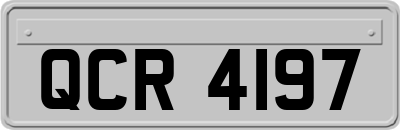 QCR 4197